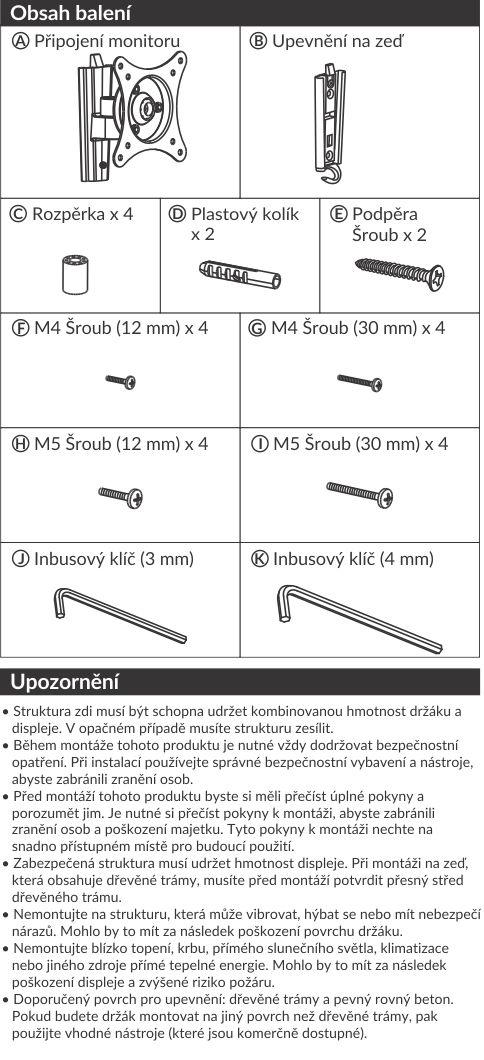 Obsah balení

| Ⓐ Připojení monitoru | Ⓑ Upevnění na zeď |
|---|---|

| Ⓒ Rozpěrka x 4 | Ⓓ Plastový kolík x 2 | Ⓔ Podpěra Šroub x 2 |
|---|---|---|

| Ⓕ M4 Šroub (12 mm) x 4 | Ⓖ M4 Šroub (30 mm) x 4 |
|---|---|
| Ⓗ M5 Šroub (12 mm) x 4 | Ⓘ M5 Šroub (30 mm) x 4 |
| Ⓙ Inbusový klíč (3 mm) | Ⓚ Inbusový klíč (4 mm) |

Upozornění

• Struktura zdi musí být schopna udržet kombinovanou hmotnost držáku a displeje. V opačném případě musíte strukturu zesílit.
• Během montáže tohoto produktu je nutné vždy dodržovat bezpečnostní opatření. Při instalaci používejte správné bezpečnostní vybavení a nástroje, abyste zabránili zranění osob.
• Před montáží tohoto produktu byste si měli přečíst úplné pokyny a porozumět jim. Je nutné si přečíst pokyny k montáži, abyste zabránili zranění osob a poškození majetku. Tyto pokyny k montáži nechte na snadno přístupném místě pro budoucí použití.
• Zabezpečená struktura musí udržet hmotnost displeje. Při montáži na zeď, která obsahuje dřevěné trámy, musíte před montáží potvrdit přesný střed dřevěného trámu.
• Nemontujte na strukturu, která může vibrovat, hýbat se nebo mít nebezpečí nárazů. Mohlo by to mít za následek poškození povrchu držáku.
• Nemontujte blízko topení, krbu, přímého slunečního světla, klimatizace nebo jiného zdroje přímé tepelné energie. Mohlo by to mít za následek poškození displeje a zvýšené riziko požáru.
• Doporučený povrch pro upevnění: dřevěné trámy a pevný rovný beton. Pokud budete držák montovat na jiný povrch než dřevěné trámy, pak použijte vhodné nástroje (které jsou komerčně dostupné).